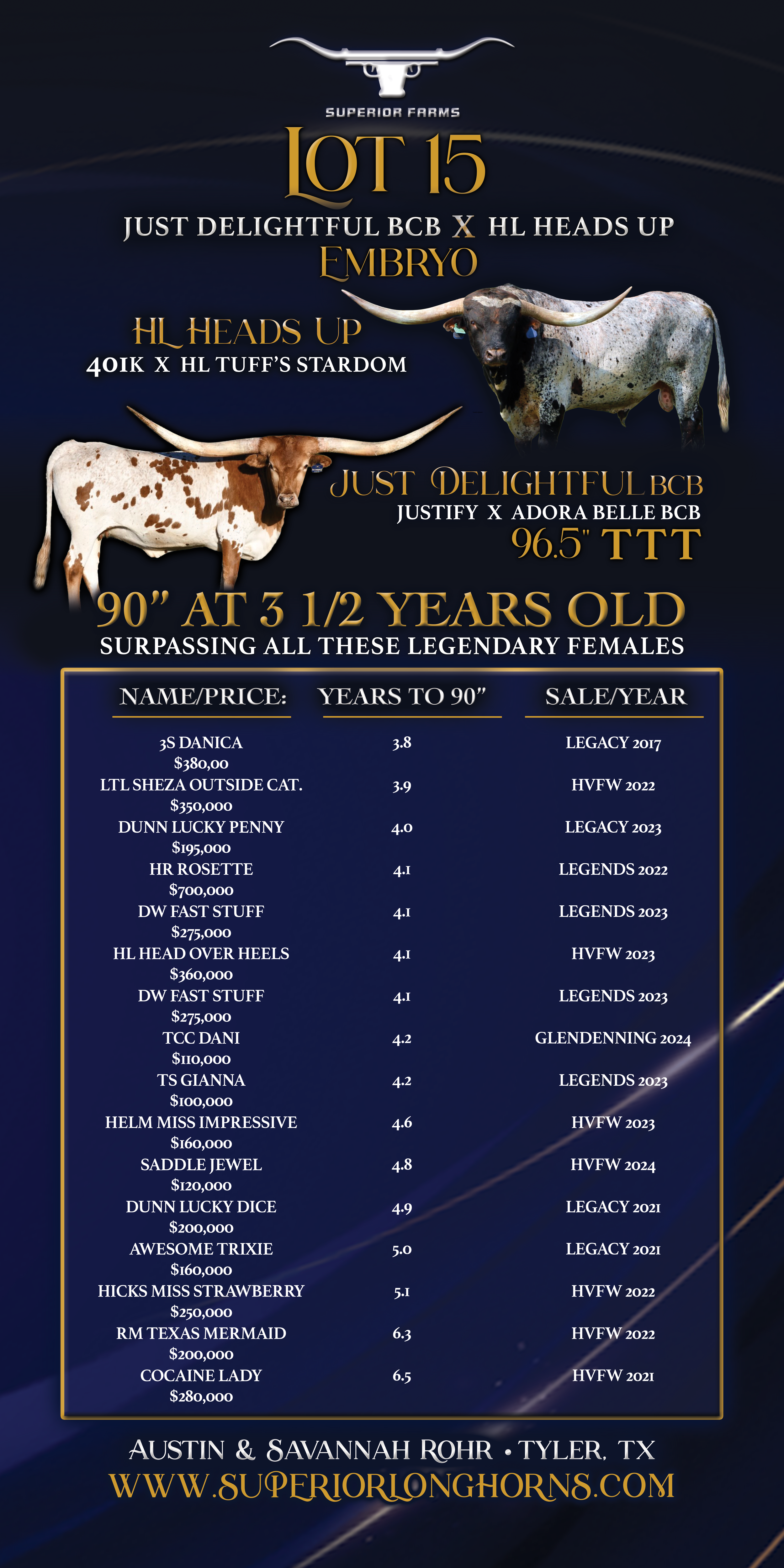 SUPERIOR FARMS

LOT 15

JUST DELIGHTFUL BCB X HL HEADS UP

EMBRYO

HL HEADS UP

401K X HL TUFF'S STARDOM

JUST DELIGHTFUL BCB

JUSTIFY X ADORA BELLE BCB

96.5" TTT

90" AT 3 1/2 YEARS OLD

SURPASSING ALL THESE LEGENDARY FEMALES

| NAME/PRICE: | YEARS TO 90" | SALE/YEAR |
|---|---|---|
| 3S DANICA $380,00 | 3.8 | LEGACY 2017 |
| LTL SHEZA OUTSIDE CAT. $350,000 | 3.9 | HVFW 2022 |
| DUNN LUCKY PENNY $195,000 | 4.0 | LEGACY 2023 |
| HR ROSETTE $700,000 | 4.1 | LEGENDS 2022 |
| DW FAST STUFF $275,000 | 4.1 | LEGENDS 2023 |
| HL HEAD OVER HEELS $360,000 | 4.1 | HVFW 2023 |
| DW FAST STUFF $275,000 | 4.1 | LEGENDS 2023 |
| TCC DANI $110,000 | 4.2 | GLENDENNING 2024 |
| TS GIANNA $100,000 | 4.2 | LEGENDS 2023 |
| HELM MISS IMPRESSIVE $160,000 | 4.6 | HVFW 2023 |
| SADDLE JEWEL $120,000 | 4.8 | HVFW 2024 |
| DUNN LUCKY DICE $200,000 | 4.9 | LEGACY 2021 |
| AWESOME TRIXIE $160,000 | 5.0 | LEGACY 2021 |
| HICKS MISS STRAWBERRY $250,000 | 5.1 | HVFW 2022 |
| RM TEXAS MERMAID $200,000 | 6.3 | HVFW 2022 |
| COCAINE LADY $280,000 | 6.5 | HVFW 2021 |

AUSTIN & SAVANNAH ROHR • TYLER, TX

WWW.SUPERIORLONGHORNS.COM